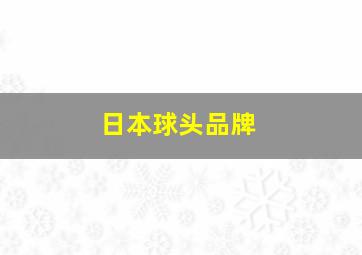 日本球头品牌